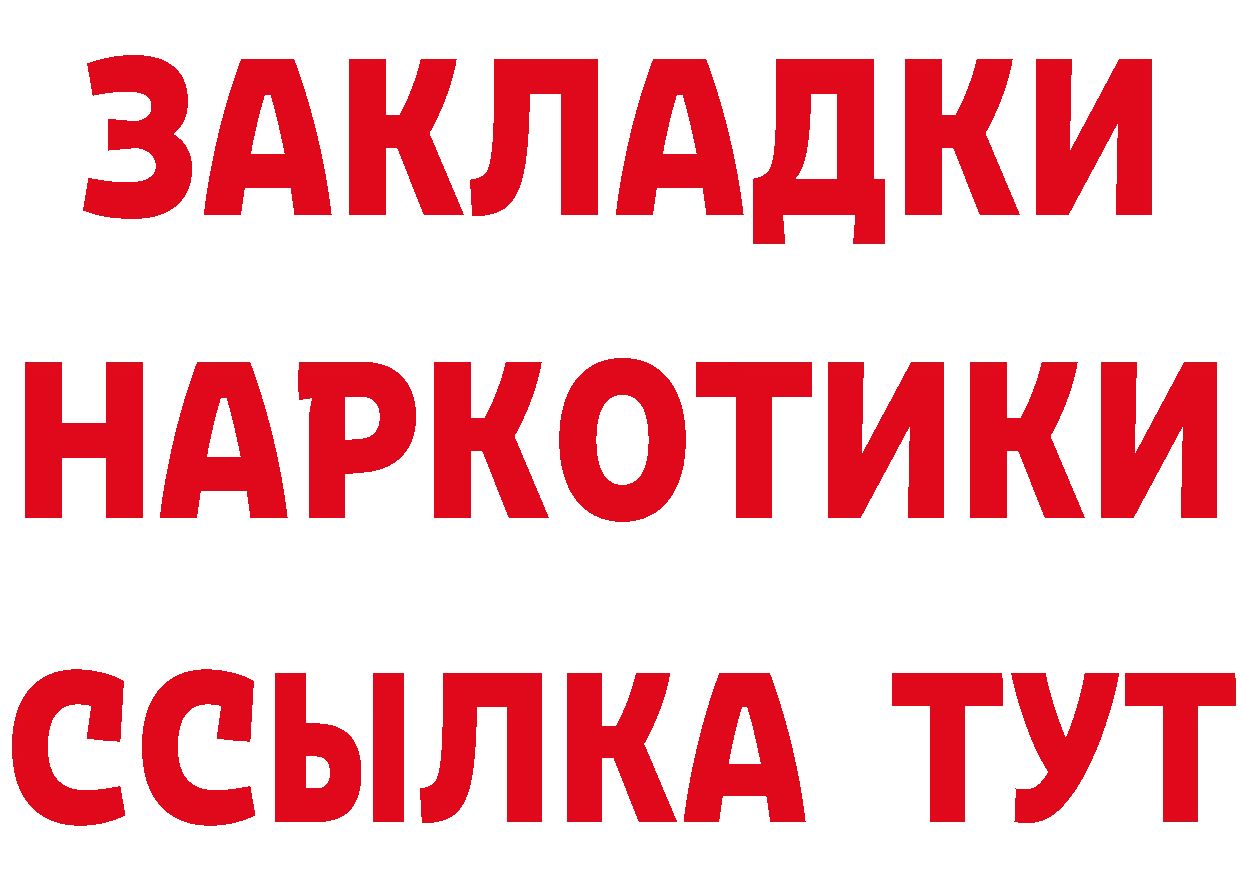 ЗАКЛАДКИ
НАРКОТИКИ
ССЫЛКА ТУТ